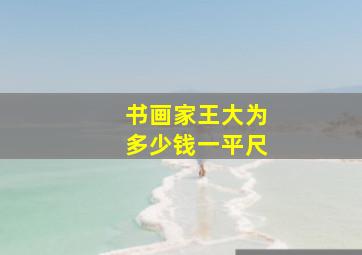 书画家王大为
多少钱一平尺